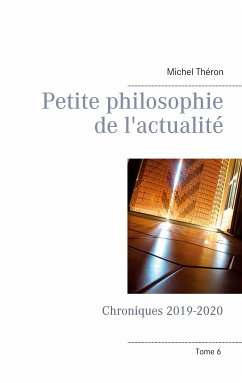 Michel Théron

Petite philosophie de l'actualité

Chroniques 2019-2020

Tome 6